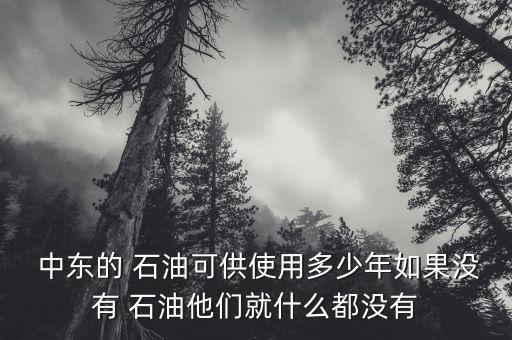 中东的 石油可供使用多少年如果没有 石油他们就什么都没有